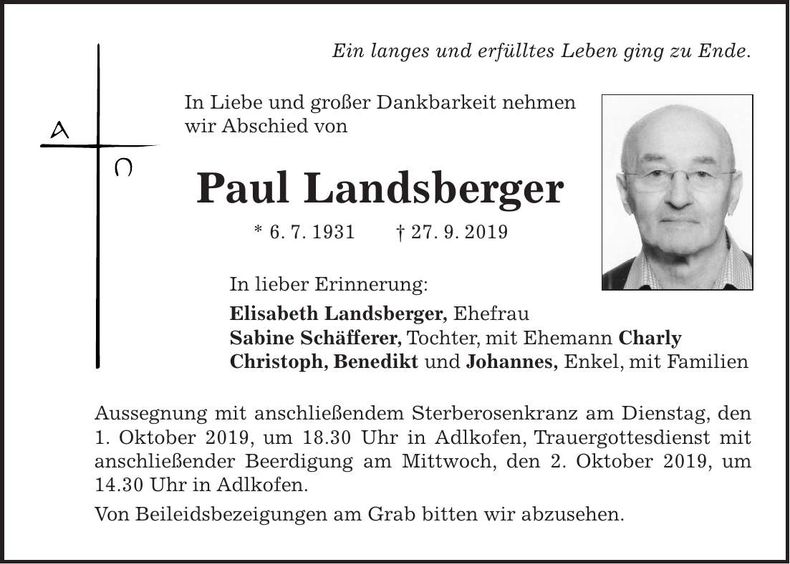 Ein langes und erfülltes Leben ging zu Ende.

A

Ω

In Liebe und großer Dankbarkeit nehmen wir Abschied von

Paul Landsberger

* 6. 7. 1931 † 27. 9. 2019

In lieber Erinnerung:

Elisabeth Landsberger, Ehefrau
Sabine Schäfferer, Tochter, mit Ehemann Charly
Christoph, Benedikt und Johannes, Enkel, mit Familien

Aussegnung mit anschließendem Sterberosenkranz am Dienstag, den 1. Oktober 2019, um 18.30 Uhr in Adlkofen, Trauergottesdienst mit anschließender Beerdigung am Mittwoch, den 2. Oktober 2019, um 14.30 Uhr in Adlkofen.

Von Beileidsbezeigungen am Grab bitten wir abzusehen.